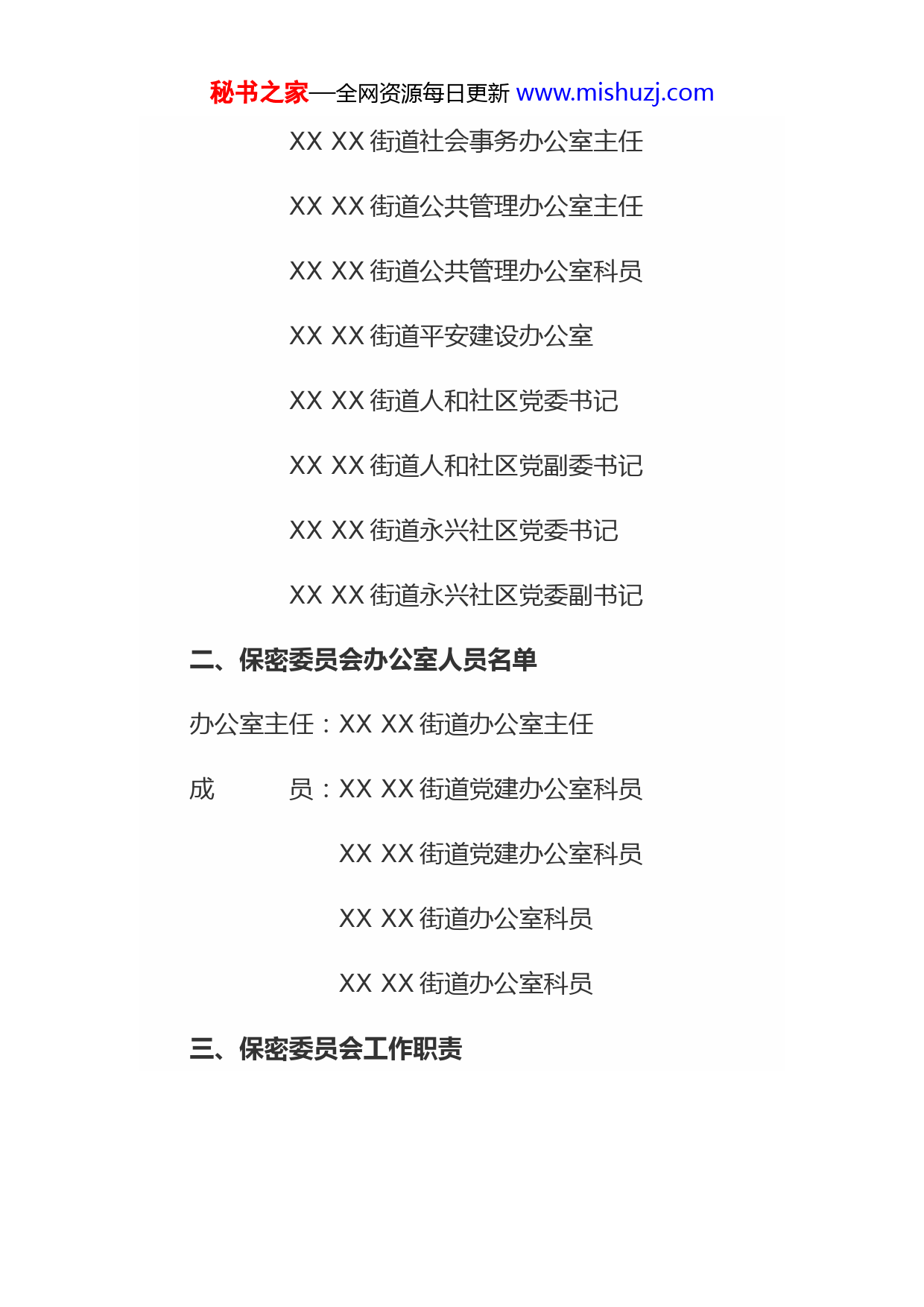 秘书之家—全网资源每日更新 www.mishuzj.com

XX XX街道社会事务办公室主任

XX XX街道公共管理办公室主任

XX XX街道公共管理办公室科员

XX XX街道平安建设办公室

XX XX街道人和社区党委书记

XX XX街道人和社区党副委书记

XX XX街道永兴社区党委书记

XX XX街道永兴社区党委副书记

二、保密委员会办公室人员名单

办公室主任：XX XX街道办公室主任

成 员：XX XX街道党建办公室科员

XX XX街道党建办公室科员

XX XX街道办公室科员

XX XX街道办公室科员

三、保密委员会工作职责